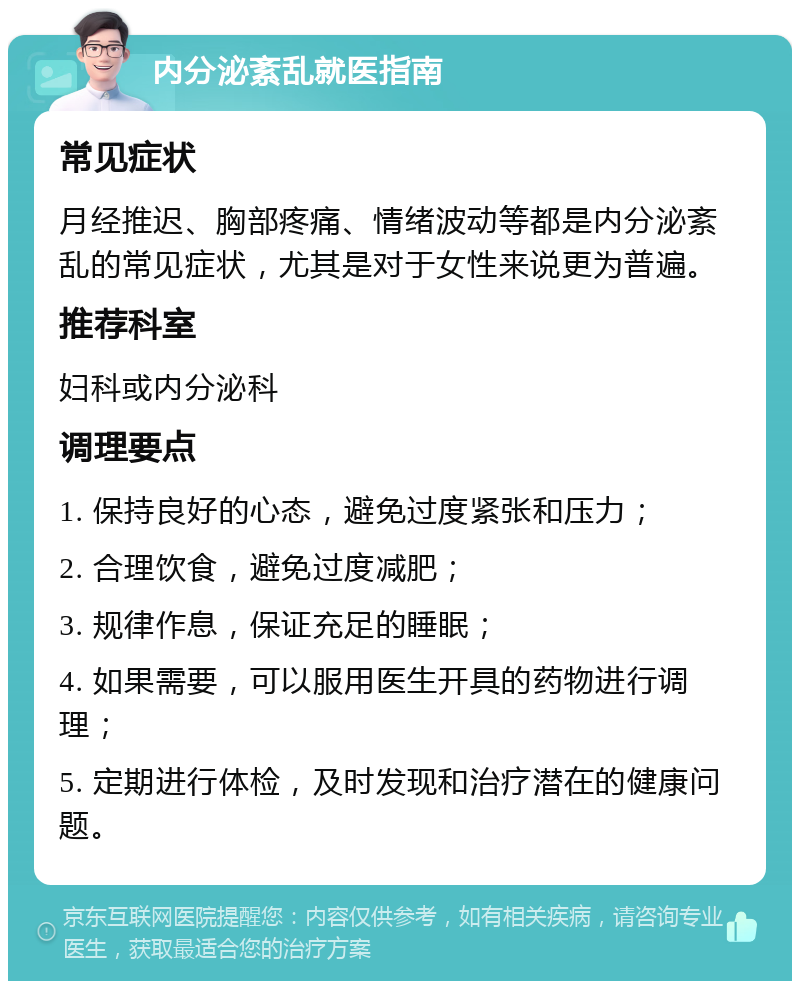 内分泌紊乱就医指南

常见症状

月经推迟、胸部疼痛、情绪波动等都是内分泌紊乱的常见症状，尤其是对于女性来说更为普遍。

推荐科室

妇科或内分泌科

调理要点

1. 保持良好的心态，避免过度紧张和压力；

2. 合理饮食，避免过度减肥；

3. 规律作息，保证充足的睡眠；

4. 如果需要，可以服用医生开具的药物进行调理；

5. 定期进行体检，及时发现和治疗潜在的健康问题。

京东互联网医院提醒您：内容仅供参考，如有相关疾病，请咨询专业医生，获取最适合您的治疗方案